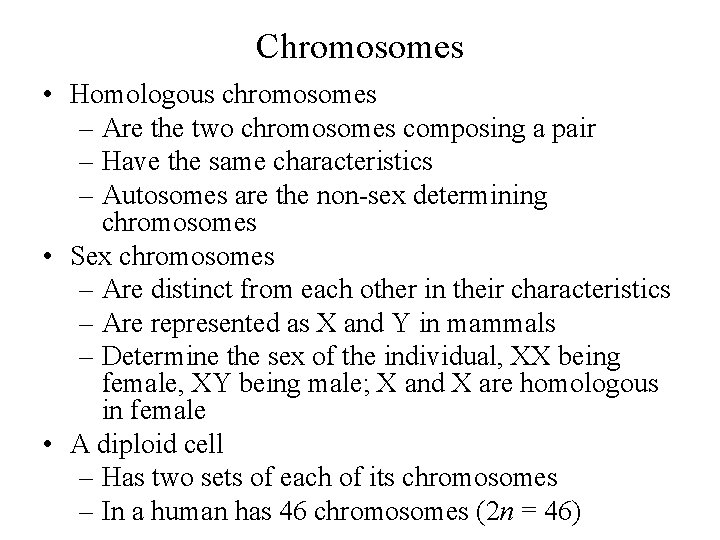 Chromosomes

• Homologous chromosomes
– Are the two chromosomes composing a pair
– Have the same characteristics
– Autosomes are the non-sex determining chromosomes

• Sex chromosomes
– Are distinct from each other in their characteristics
– Are represented as X and Y in mammals
– Determine the sex of the individual, XX being female, XY being male; X and X are homologous in female

• A diploid cell
– Has two sets of each of its chromosomes
– In a human has 46 chromosomes ($2n = 46$)